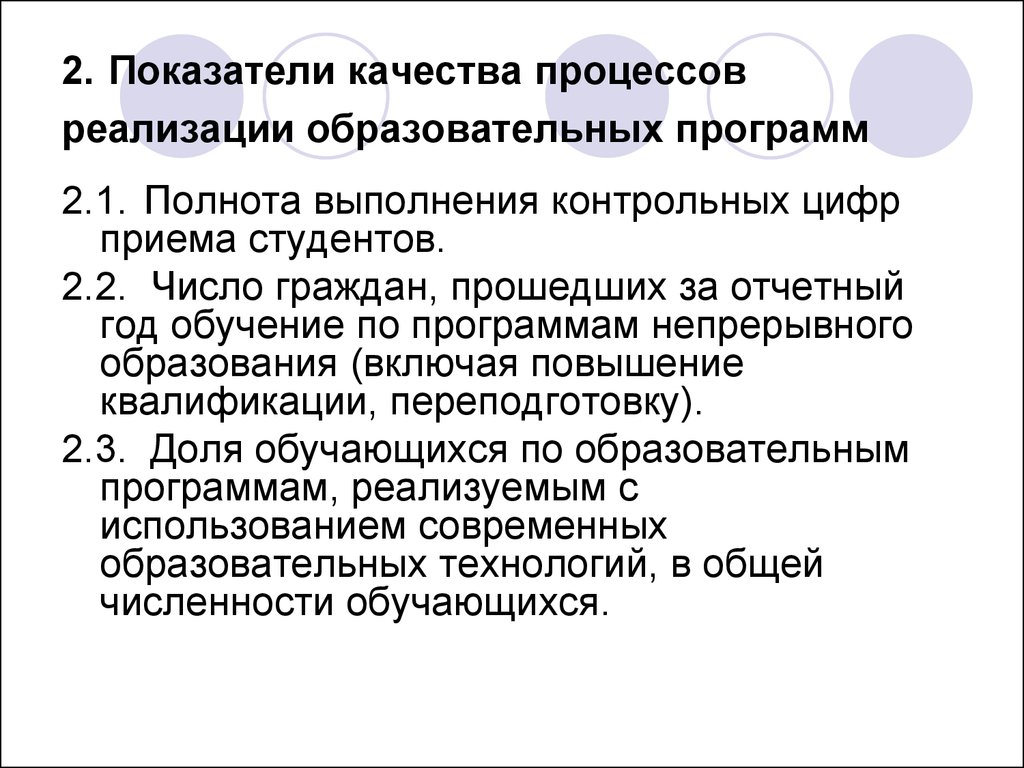 2. Показатели качества процессов реализации образовательных программ

2.1. Полнота выполнения контрольных цифр приема студентов.

2.2. Число граждан, прошедших за отчетный год обучение по программам непрерывного образования (включая повышение квалификации, переподготовку).

2.3. Доля обучающихся по образовательным программам, реализуемым с использованием современных образовательных технологий, в общей численности обучающихся.